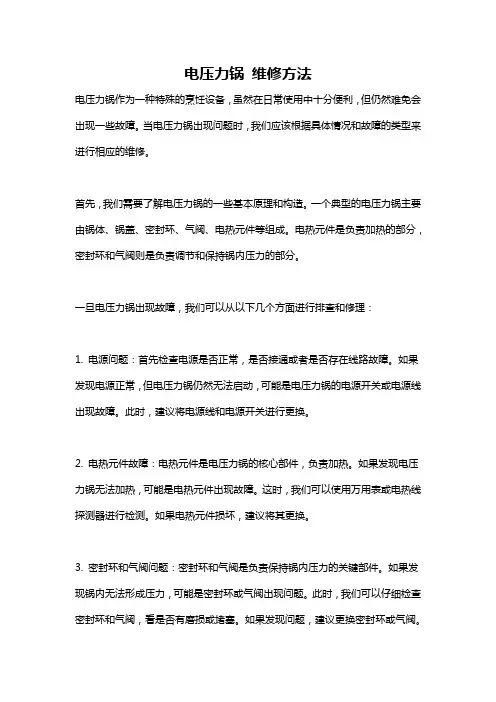 电压力锅 维修方法

电压力锅作为一种特殊的烹饪设备，虽然在日常使用中十分便利，但仍然难免会出现一些故障。当电压力锅出现问题时，我们应该根据具体情况和故障的类型来进行相应的维修。

首先，我们需要了解电压力锅的一些基本原理和构造。一个典型的电压力锅主要由锅体、锅盖、密封环、气阀、电热元件等组成。电热元件是负责加热的部分，密封环和气阀则是负责调节和保持锅内压力的部分。

一旦电压力锅出现故障，我们可以从以下几个方面进行排查和修理：

1. 电源问题：首先检查电源是否正常，是否接通或者是否存在线路故障。如果发现电源正常，但电压力锅仍然无法启动，可能是电压力锅的电源开关或电源线出现故障。此时，建议将电源线和电源开关进行更换。

2. 电热元件故障：电热元件是电压力锅的核心部件，负责加热。如果发现电压力锅无法加热，可能是电热元件出现故障。这时，我们可以使用万用表或电热线探测器进行检测。如果电热元件损坏，建议将其更换。

3. 密封环和气阀问题：密封环和气阀是负责保持锅内压力的关键部件。如果发现锅内无法形成压力，可能是密封环或气阀出现问题。此时，我们可以仔细检查密封环和气阀，看是否有磨损或堵塞。如果发现问题，建议更换密封环或气阀。